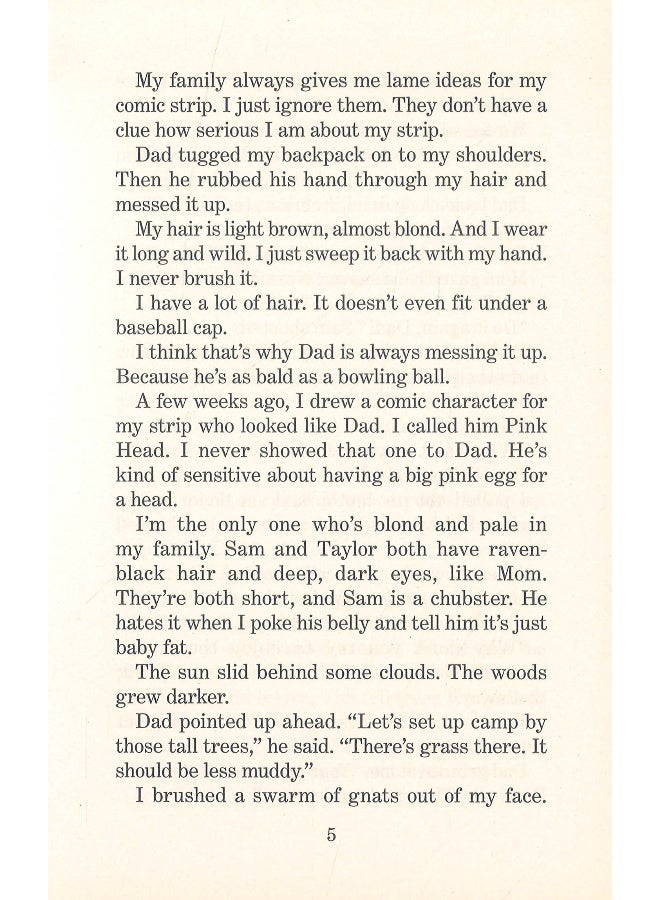 My family always gives me lame ideas for my comic strip. I just ignore them. They don't have a clue how serious I am about my strip.

Dad tugged my backpack on to my shoulders. Then he rubbed his hand through my hair and messed it up.

My hair is light brown, almost blond. And I wear it long and wild. I just sweep it back with my hand. I never brush it.

I have a lot of hair. It doesn't even fit under a baseball cap.

I think that's why Dad is always messing it up. Because he's as bald as a bowling ball.

A few weeks ago, I drew a comic character for my strip who looked like Dad. I called him Pink Head. I never showed that one to Dad. He's kind of sensitive about having a big pink egg for a head.

I'm the only one who's blond and pale in my family. Sam and Taylor both have raven-black hair and deep, dark eyes, like Mom. They're both short, and Sam is a chubster. He hates it when I poke his belly and tell him it's just baby fat.

The sun slid behind some clouds. The woods grew darker.

Dad pointed up ahead. "Let's set up camp by those tall trees," he said. "There's grass there. It should be less muddy."

I brushed a swarm of gnats out of my face.

5